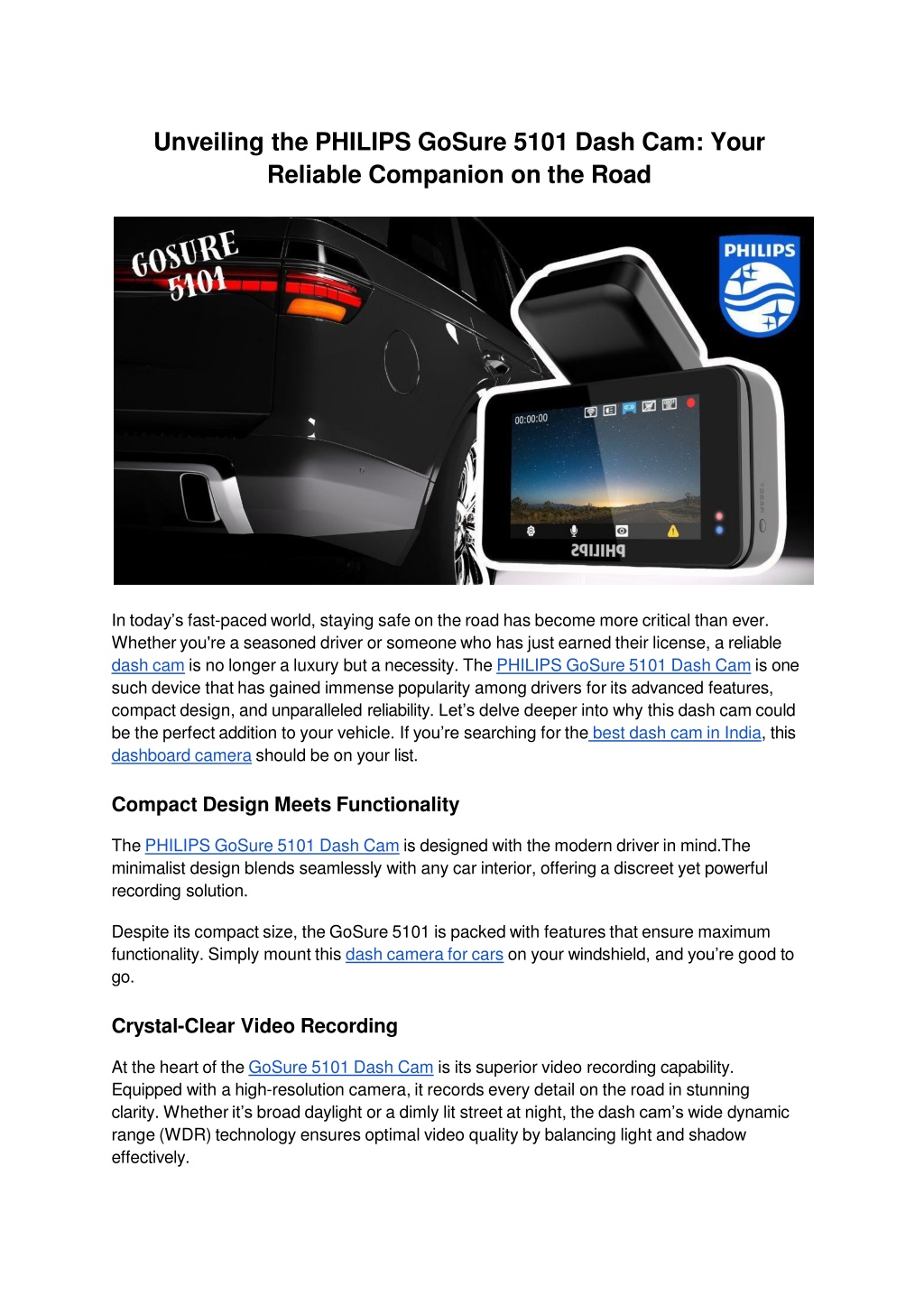 Unveiling the PHILIPS GoSure 5101 Dash Cam: Your Reliable Companion on the Road

GOSURE 5101

PHILIPS

00:00:00

PHILIPS

In today's fast-paced world, staying safe on the road has become more critical than ever. Whether you're a seasoned driver or someone who has just earned their license, a reliable dash cam is no longer a luxury but a necessity. The PHILIPS GoSure 5101 Dash Cam is one such device that has gained immense popularity among drivers for its advanced features, compact design, and unparalleled reliability. Let's delve deeper into why this dash cam could be the perfect addition to your vehicle. If you're searching for the best dash cam in India, this dashboard camera should be on your list.

Compact Design Meets Functionality

The PHILIPS GoSure 5101 Dash Cam is designed with the modern driver in mind.The minimalist design blends seamlessly with any car interior, offering a discreet yet powerful recording solution.

Despite its compact size, the GoSure 5101 is packed with features that ensure maximum functionality. Simply mount this dash camera for cars on your windshield, and you're good to go.

Crystal-Clear Video Recording

At the heart of the GoSure 5101 Dash Cam is its superior video recording capability. Equipped with a high-resolution camera, it records every detail on the road in stunning clarity. Whether it's broad daylight or a dimly lit street at night, the dash cam's wide dynamic range (WDR) technology ensures optimal video quality by balancing light and shadow effectively.